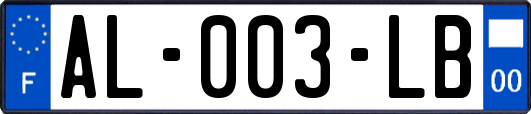 F

AL-003-LB

00